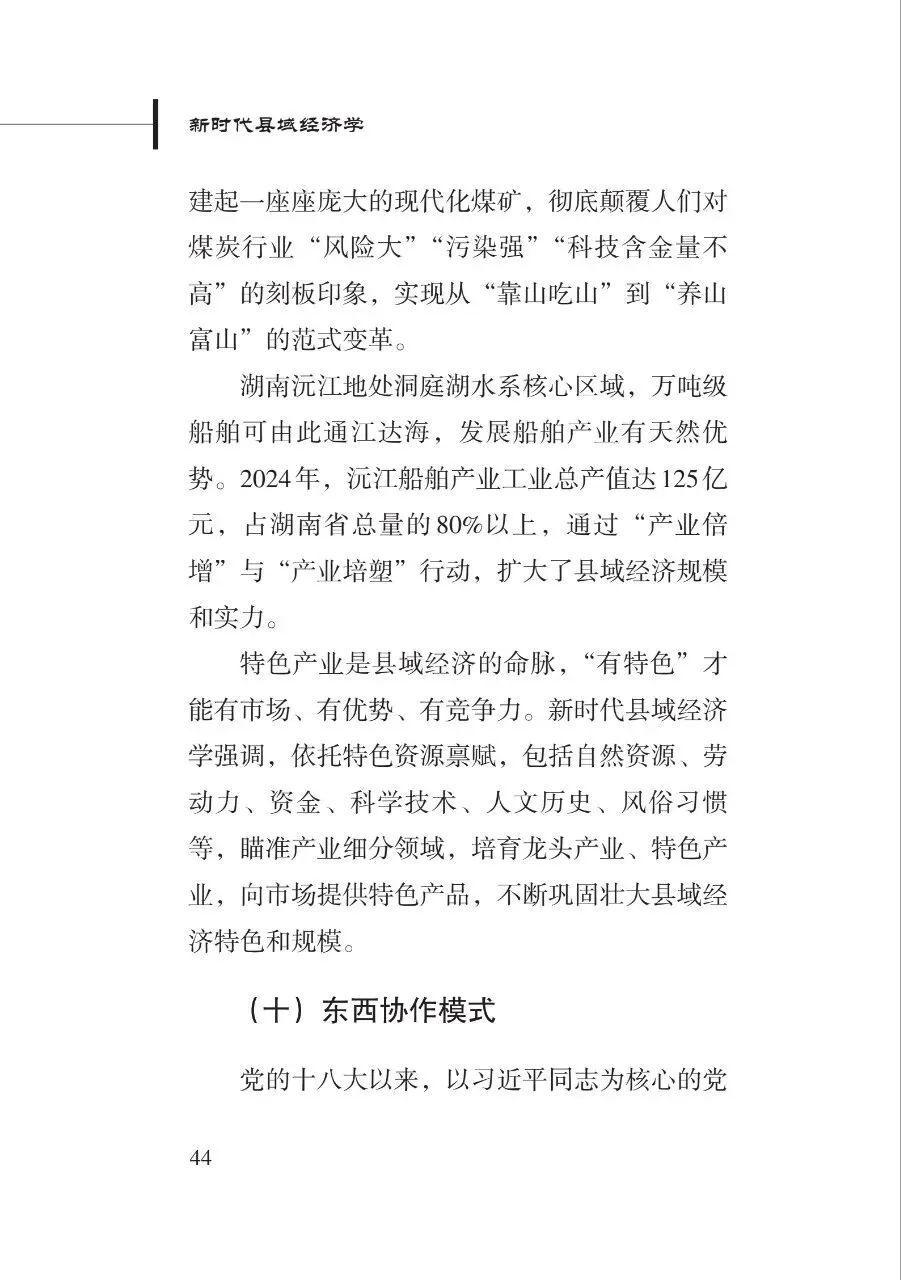 新时代县域经济学

建起一座座庞大的现代化煤矿，彻底颠覆人们对煤炭行业“风险大”“污染强”“科技含金量不高”的刻板印象，实现从“靠山吃山”到“养山富山”的范式变革。

湖南沅江地处洞庭湖水系核心区域，万吨级船舶可由此通江达海，发展船舶产业有天然优势。2024年，沅江船舶产业工业总产值达125亿元，占湖南省总量的80%以上，通过“产业倍增”与“产业培塑”行动，扩大了县域经济规模和实力。

特色产业是县域经济的命脉，“有特色”才能有市场、有优势、有竞争力。新时代县域经济学强调，依托特色资源禀赋，包括自然资源、劳动力、资金、科学技术、人文历史、风俗习惯等，瞄准产业细分领域，培育龙头产业、特色产业，向市场提供特色产品，不断巩固壮大县域经济特色和规模。

（十）东西协作模式

党的十八大以来，以习近平同志为核心的党

44